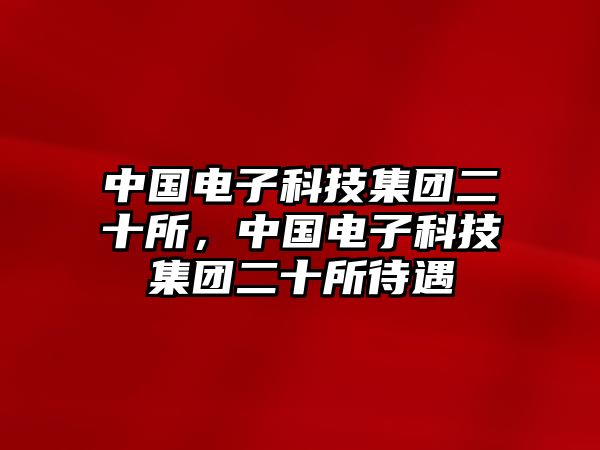 中国电子科技集团二十所，中国电子科技集团二十所待遇